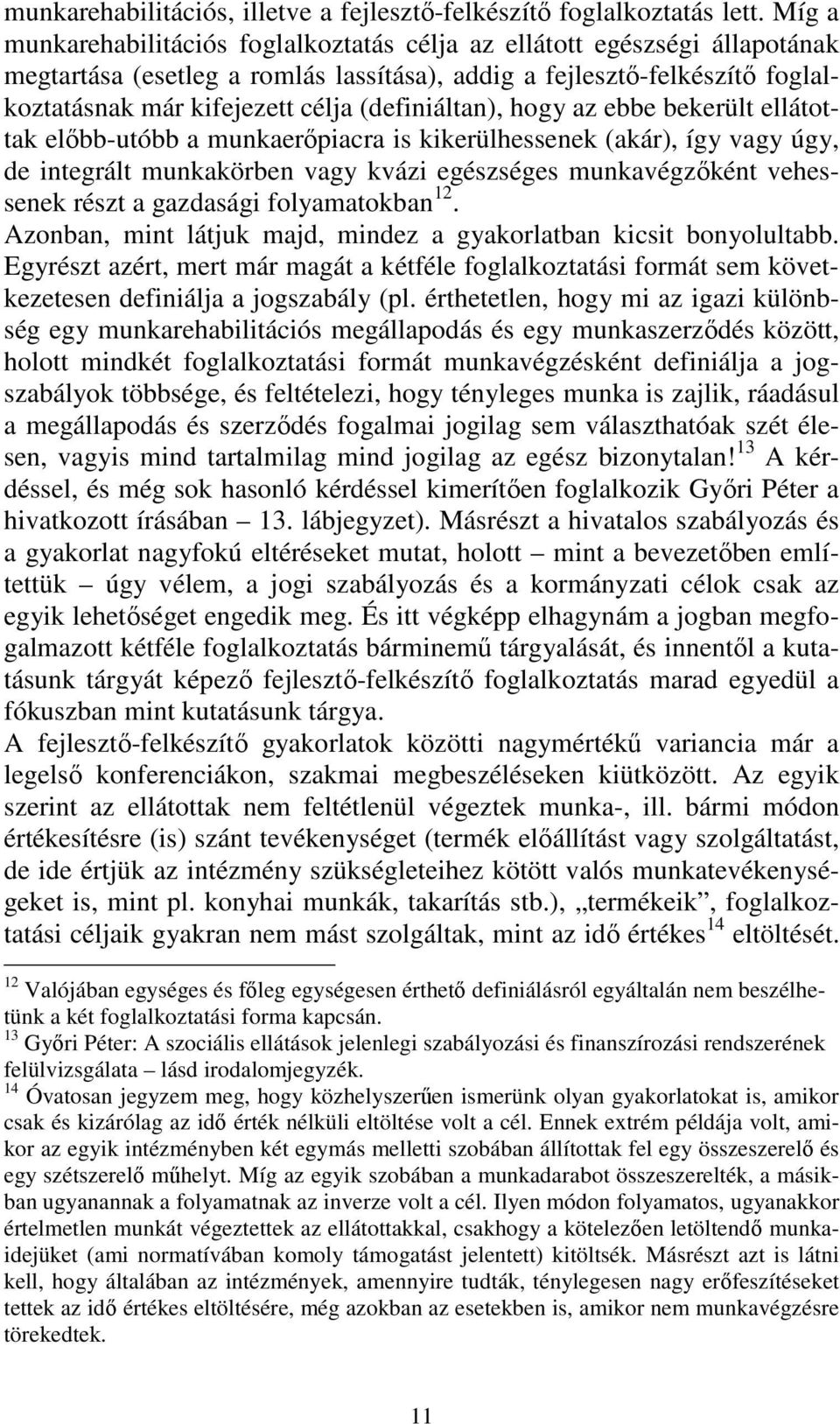 munkarehabilitációs, illetve a fejlesztő-felkészítő foglalkoztatás lett. Míg a munkarehabilitációs foglalkoztatás célja az ellátott egészségi állapotának megtartása (esetleg a romlás lassítása), addig a fejlesztő-felkészítő foglalkoztatásnak már kifejezett célja (definiáltan), hogy az ebbe bekerült ellátottak előbb-utóbb a munkaerőpiacra is kikerülhessenek (akár), így vagy úgy, de integrált munkakörben vagy kvázi egészséges munkavégzőként vehessenek részt a gazdasági folyamatokban$^{12}$.
Azonban, mint látjuk majd, mindez a gyakorlatban kicsit bonyolultabb. Egyrészt azért, mert már magát a kétféle foglalkoztatási formát sem következetesen definiálja a jogszabály (pl. érthetetlen, hogy mi az igazi különbség egy munkarehabilitációs megállapodás és egy munkaszerződés között, holott mindkét foglalkoztatási formát munkavégzésként definiálja a jogszabályok többsége, és feltételezi, hogy tényleges munka is zajlik, ráadásul a megállapodás és szerződés fogalmai jogilag sem választhatóak szét élesen, vagyis mind tartalmilag mind jogilag az egész bizonytalan!$^{13}$ A kérdéssel, és még sok hasonló kérdéssel kimerítően foglalkozik Győri Péter a hivatkozott írásában – 13. lábjegyzet). Másrészt a hivatalos szabályozás és a gyakorlat nagyfokú eltéréseket mutat, holott – mint a bevezetőben említettük – úgy vélem, a jogi szabályozás és a kormányzati célok csak az egyik lehetőséget engedik meg. És itt végképp elhagynám a jogban megfogalmazott kétféle foglalkoztatás bárminemű tárgyalását, és innentől a kutatásunk tárgyát képező fejlesztő-felkészítő foglalkoztatás marad egyedül a fókuszban mint kutatásunk tárgya.
A fejlesztő-felkészítő gyakorlatok közötti nagymértékű variancia már a legelső konferenciákon, szakmai megbeszéléseken kiütközött. Az egyik szerint az ellátottak nem feltétlenül végeztek munka-, ill. bármi módon értékesítésre (is) szánt tevékenységet (termék előállítást vagy szolgáltatást, de ide értjük az intézmény szükségleteihez kötött valós munkatevékenységeket is, mint pl. konyhai munkák, takarítás stb.), „termékeik”, foglalkoztatási céljaik gyakran nem mást szolgáltak, mint az idő értékes$^{14}$ eltöltését.

$^{12}$ Valójában egységes és főleg egységesen érthető definiálásról egyáltalán nem beszélhetünk a két foglalkoztatási forma kapcsán.
$^{13}$ Győri Péter: A szociális ellátások jelenlegi szabályozási és finanszírozási rendszerének felülvizsgálata – lásd irodalomjegyzék.
$^{14}$ Óvatosan jegyzem meg, hogy közhelyszerűen ismerünk olyan gyakorlatokat is, amikor csak és kizárólag az idő érték nélküli eltöltése volt a cél. Ennek extrém példája volt, amikor az egyik intézményben két egymás melletti szobában állítottak fel egy összeszerelő és egy szétszerelő műhelyt. Míg az egyik szobában a munkadarabot összeszerelték, a másikban ugyanannak a folyamatnak az inverze volt a cél. Ilyen módon folyamatos, ugyanakkor értelmetlen munkát végeztettek az ellátottakkal, csakhogy a kötelezően letöltendő munkaidejüket (ami normatívában komoly támogatást jelentett) kitöltsék. Másrészt azt is látni kell, hogy általában az intézmények, amennyire tudták, ténylegesen nagy erőfeszítéseket tettek az idő értékes eltöltésére, még azokban az esetekben is, amikor nem munkavégzésre törekedtek.

11